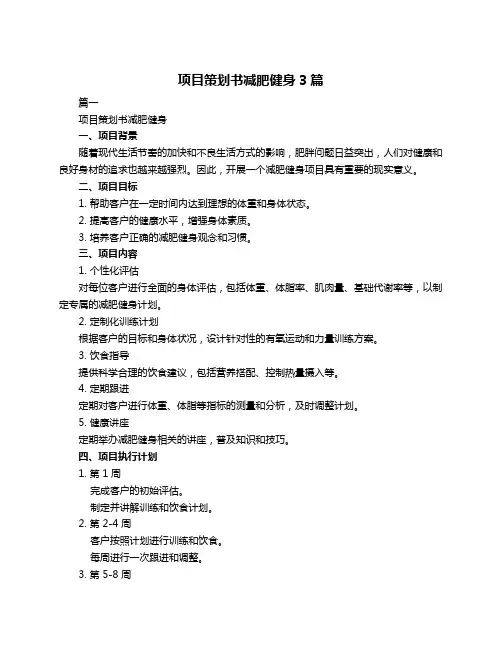 项目策划书减肥健身 3 篇

篇一

项目策划书减肥健身

一、项目背景

随着现代生活节奏的加快和不良生活方式的影响，肥胖问题日益突出，人们对健康和良好身材的追求也越来越强烈。因此，开展一个减肥健身项目具有重要的现实意义。

二、项目目标

1. 帮助客户在一定时间内达到理想的体重和身体状态。

2. 提高客户的健康水平，增强身体素质。

3. 培养客户正确的减肥健身观念和习惯。

三、项目内容

1. 个性化评估

对每位客户进行全面的身体评估，包括体重、体脂率、肌肉量、基础代谢率等，以制定专属的减肥健身计划。

2. 定制化训练计划

根据客户的目标和身体状况，设计针对性的有氧运动和力量训练方案。

3. 饮食指导

提供科学合理的饮食建议，包括营养搭配、控制热量摄入等。

4. 定期跟进

定期对客户进行体重、体脂等指标的测量和分析，及时调整计划。

5. 健康讲座

定期举办减肥健身相关的讲座，普及知识和技巧。

四、项目执行计划

1. 第 1 周

完成客户的初始评估。

制定并讲解训练和饮食计划。

2. 第 2-4 周

客户按照计划进行训练和饮食。

每周进行一次跟进和调整。

3. 第 5-8 周